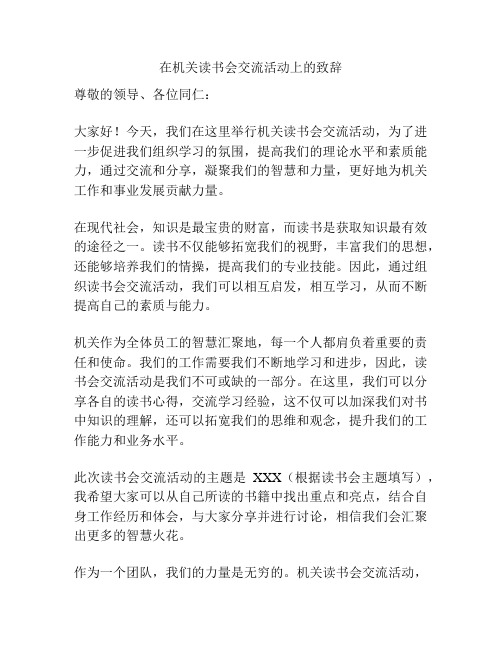 在机关读书会交流活动上的致辞

尊敬的领导、各位同仁：

大家好！今天，我们在这里举行机关读书会交流活动，为了进一步促进我们组织学习的氛围，提高我们的理论水平和素质能力，通过交流和分享，凝聚我们的智慧和力量，更好地为机关工作和事业发展贡献力量。

在现代社会，知识是最宝贵的财富，而读书是获取知识最有效的途径之一。读书不仅能够拓宽我们的视野，丰富我们的思想，还能够培养我们的情操，提高我们的专业技能。因此，通过组织读书会交流活动，我们可以相互启发，相互学习，从而不断提高自己的素质与能力。

机关作为全体员工的智慧汇聚地，每一个人都肩负着重要的责任和使命。我们的工作需要我们不断地学习和进步，因此，读书会交流活动是我们不可或缺的一部分。在这里，我们可以分享各自的读书心得，交流学习经验，这不仅可以加深我们对书中知识的理解，还可以拓宽我们的思维和观念，提升我们的工作能力和业务水平。

此次读书会交流活动的主题是 XXX（根据读书会主题填写），我希望大家可以从自己所读的书籍中找出重点和亮点，结合自身工作经历和体会，与大家分享并进行讨论，相信我们会汇聚出更多的智慧火花。

作为一个团队，我们的力量是无穷的。机关读书会交流活动，